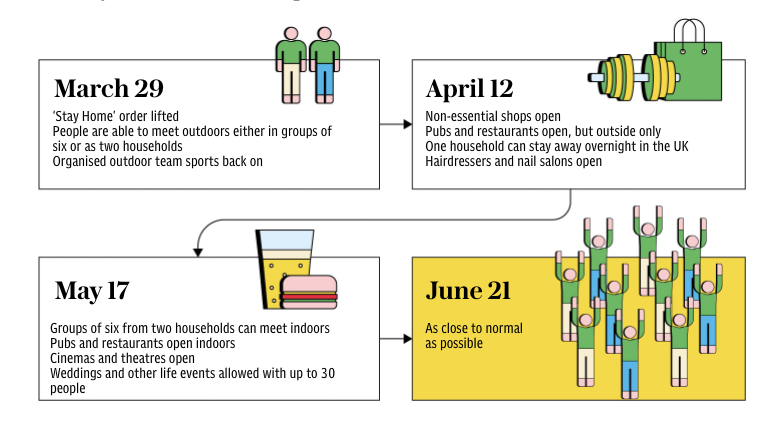 March 29

'Stay Home' order lifted
People are able to meet outdoors either in groups of six or as two households
Organised outdoor team sports back on

April 12

Non-essential shops open
Pubs and restaurants open, but outside only
One household can stay away overnight in the UK
Hairdressers and nail salons open

May 17

Groups of six from two households can meet indoors
Pubs and restaurants open indoors
Cinemas and theatres open
Weddings and other life events allowed with up to 30 people

June 21

As close to normal as possible